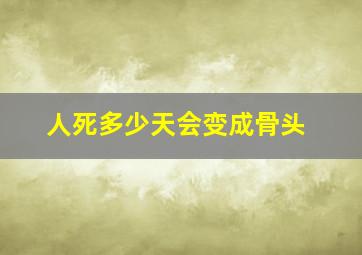 人死多少天会变成骨头